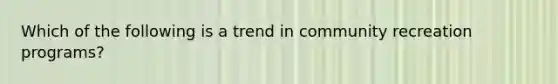 Which of the following is a trend in community recreation programs?